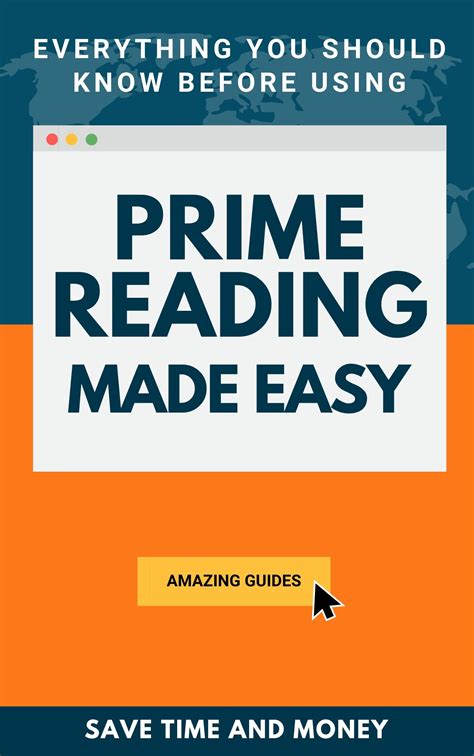 EVERYTHING YOU SHOULD KNOW BEFORE USING

PRIME READING MADE EASY

AMAZING GUIDES

SAVE TIME AND MONEY